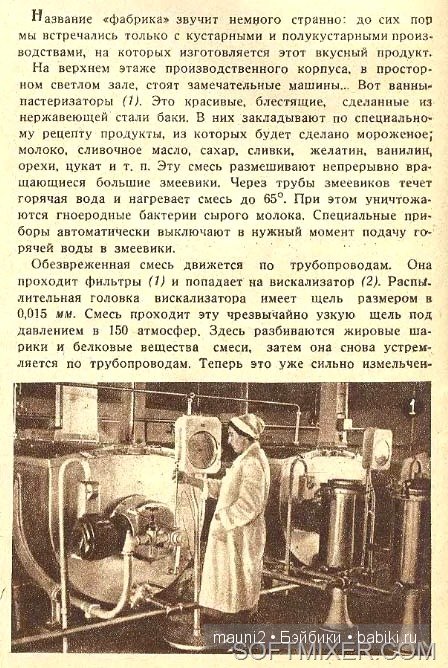 Название «фабрика» звучит немного странно: до сих пор мы встречались только с кустарными и полукустарными производствами, на которых изготовляется этот вкусный продукт.

На верхнем этаже производственного корпуса, в просторном светлом зале, стоят замечательные машины... Вот ванны-пастеризаторы (1). Это красивые, блестящие, сделанные из нержавеющей стали баки. В них закладывают по специальному рецепту продукты, из которых будет сделано мороженое; молоко, сливочное масло, сахар, сливки, желатин, ванилин, орехи, цукат и т. п. Эту смесь размешивают непрерывно вращающиеся большие змеевики. Через трубы змеевиков течет горячая вода и нагревает смесь до 65°. При этом уничтожаются гноеродные бактерии сырого молока. Специальные приборы автоматически выключают в нужный момент подачу горячей воды в змеевики.

Обезвреженная смесь движется по трубопроводам. Она проходит фильтры (1) и попадает на вискализатор (2). Распылительная головка вискализатора имеет щель размером в 0,015 мм. Смесь проходит эту чрезвычайно узкую щель под давлением в 150 атмосфер. Здесь разбиваются жировые шарики и белковые вещества смеси, затем она снова устремляется по трубопроводам. Теперь это уже сильно измельчен-

1

mauni2 • Бэйбики • babiki.ru
SOFTMIXER.COM